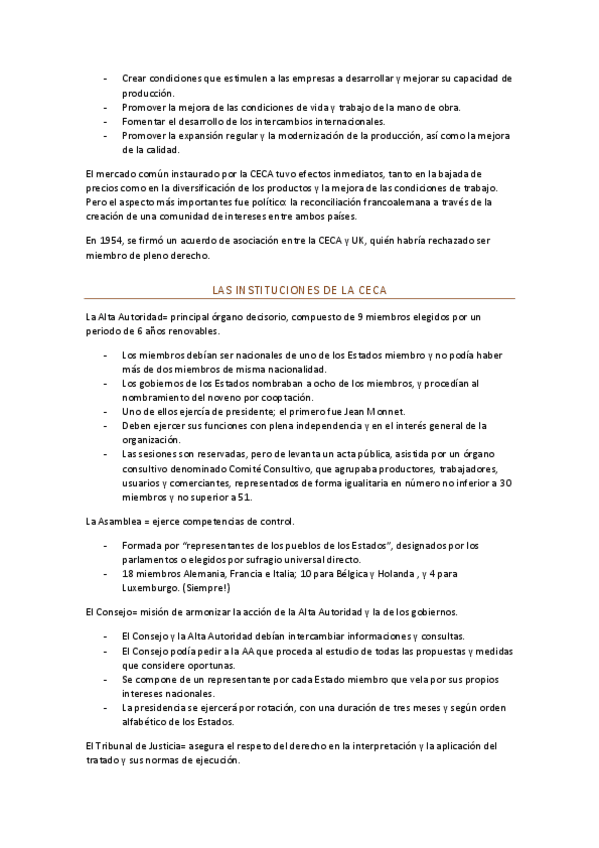 - Crear condiciones que estimulen a las empresas a desarrollar y mejorar su capacidad de producción.
- Promover la mejora de las condiciones de vida y trabajo de la mano de obra.
- Fomentar el desarrollo de los intercambios internacionales.
- Promover la expansión regular y la modernización de la producción, así como la mejora de la calidad.

El mercado común instaurado por la CECA tuvo efectos inmediatos, tanto en la bajada de precios como en la diversificación de los productos y la mejora de las condiciones de trabajo. Pero el aspecto más importantes fue político: la reconciliación francoalemana a través de la creación de una comunidad de intereses entre ambos países.

En 1954, se firmó un acuerdo de asociación entre la CECA y UK, quién habría rechazado ser miembro de pleno derecho.

LAS INSTITUCIONES DE LA CECA

La Alta Autoridad= principal órgano decisorio, compuesto de 9 miembros elegidos por un periodo de 6 años renovables.

- Los miembros debían ser nacionales de uno de los Estados miembro y no podía haber más de dos miembros de misma nacionalidad.
- Los gobiernos de los Estados nombraban a ocho de los miembros, y procedían al nombramiento del noveno por cooptación.
- Uno de ellos ejercía de presidente; el primero fue Jean Monnet.
- Deben ejercer sus funciones con plena independencia y en el interés general de la organización.
- Las sesiones son reservadas, pero de levanta un acta pública, asistida por un órgano consultivo denominado Comité Consultivo, que agrupaba productores, trabajadores, usuarios y comerciantes, representados de forma igualitaria en número no inferior a 30 miembros y no superior a 51.

La Asamblea = ejerce competencias de control.

- Formada por "representantes de los pueblos de los Estados", designados por los parlamentos o elegidos por sufragio universal directo.
- 18 miembros Alemania, Francia e Italia; 10 para Bélgica y Holanda , y 4 para Luxemburgo. (Siempre!)

El Consejo= misión de armonizar la acción de la Alta Autoridad y la de los gobiernos.

- El Consejo y la Alta Autoridad debían intercambiar informaciones y consultas.
- El Consejo podía pedir a la AA que proceda al estudio de todas las propuestas y medidas que considere oportunas.
- Se compone de un representante por cada Estado miembro que vela por sus propios intereses nacionales.
- La presidencia se ejercerá por rotación, con una duración de tres meses y según orden alfabético de los Estados.

El Tribunal de Justicia= asegura el respeto del derecho en la interpretación y la aplicación del tratado y sus normas de ejecución.